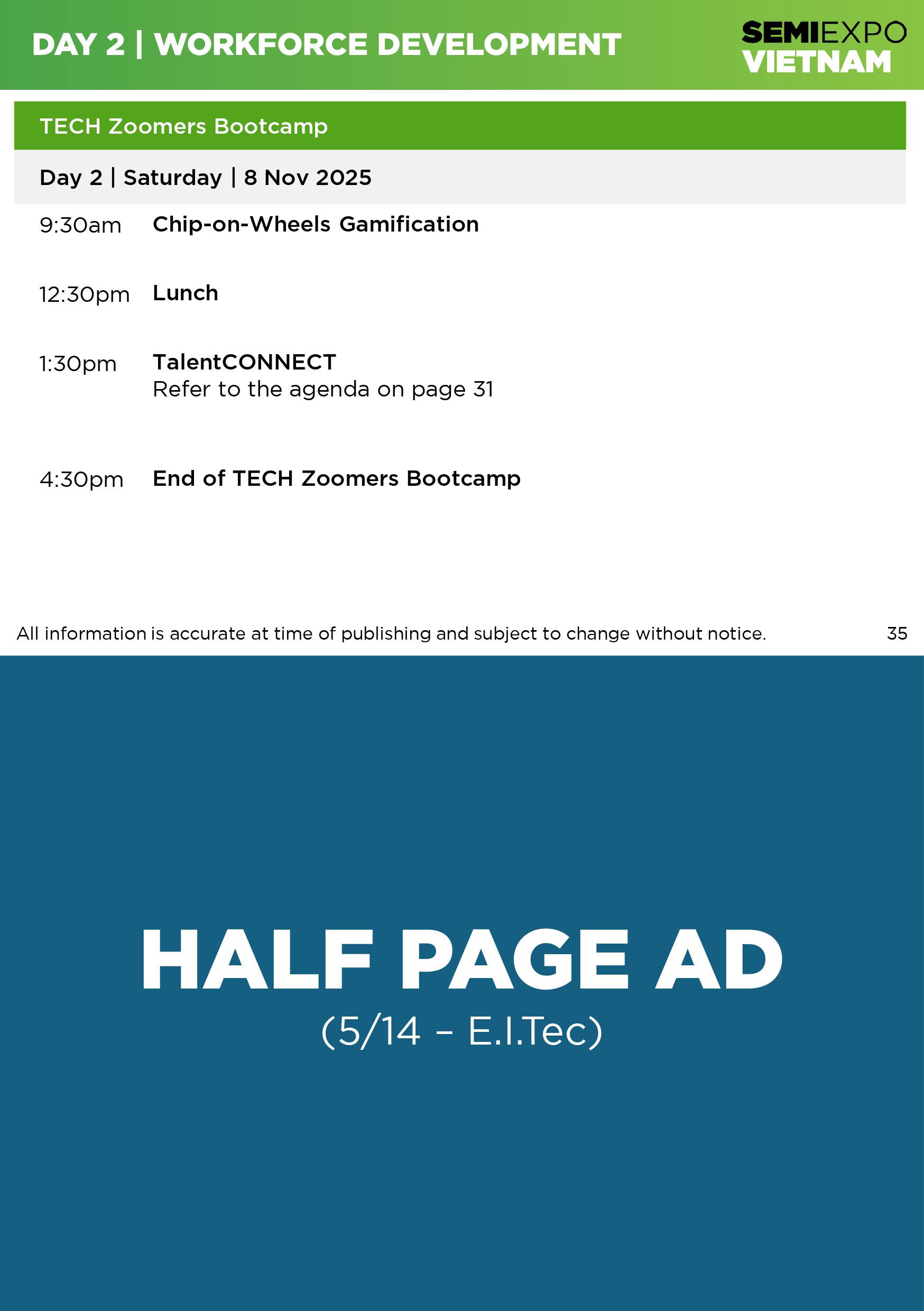 DAY 2 | WORKFORCE DEVELOPMENT

SEMIEXPO
VIETNAM

TECH Zoomers Bootcamp

Day 2 | Saturday | 8 Nov 2025

9:30am Chip-on-Wheels Gamification

12:30pm Lunch

1:30pm TalentCONNECT
Refer to the agenda on page 31

4:30pm End of TECH Zoomers Bootcamp

All information is accurate at time of publishing and subject to change without notice.

35

HALF PAGE AD
(5/14 – E.I.Tec)